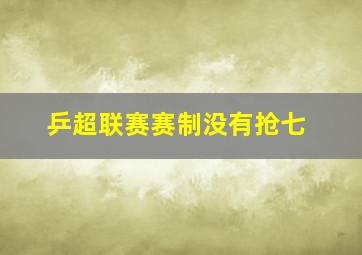 乒超联赛赛制没有抢七